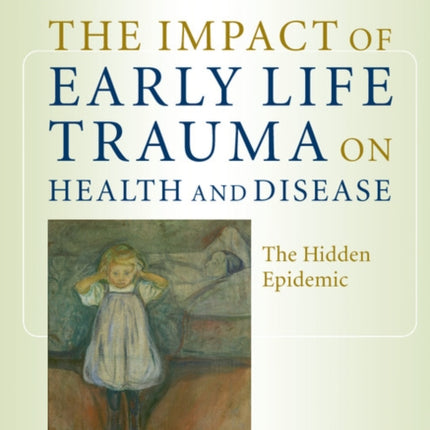 THE IMPACT OF EARLY LIFE TRAUMA ON HEALTH AND DISEASE

The Hidden Epidemic